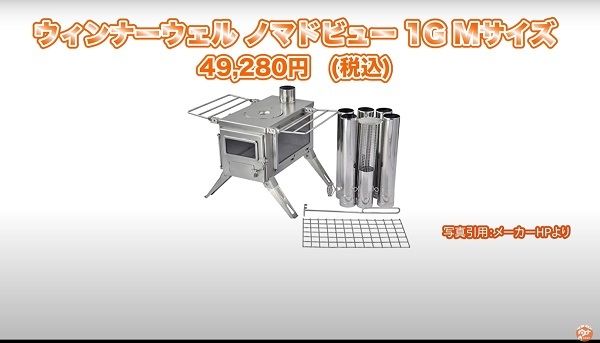 ウィンナーウェル ノマドビュー 1G Mサイズ
49,280円 （税込）

写真引用:メーカーHPより